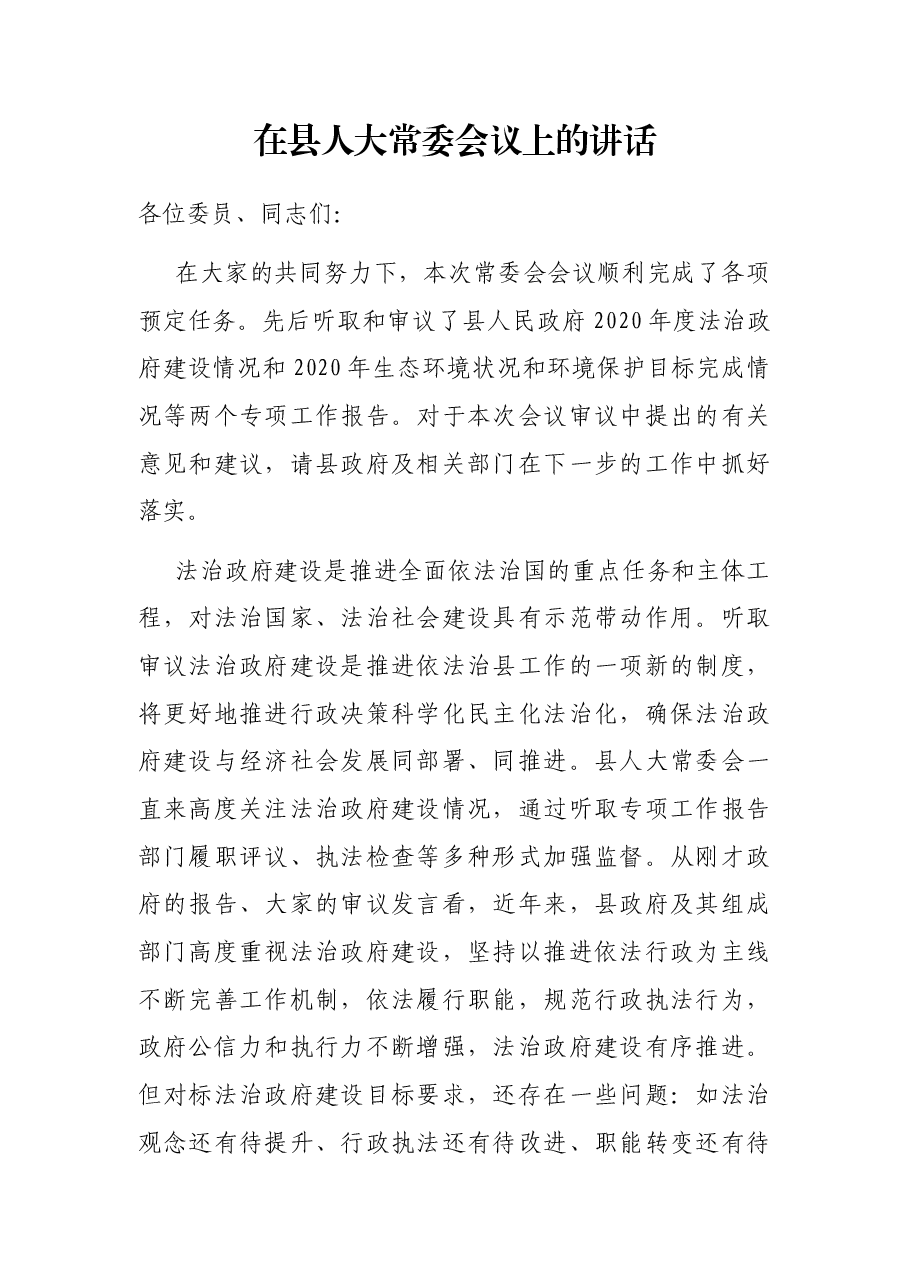 在县人大常委会议上的讲话

各位委员、同志们:

在大家的共同努力下，本次常委会会议顺利完成了各项预定任务。先后听取和审议了县人民政府2020年度法治政府建设情况和2020年生态环境状况和环境保护目标完成情况等两个专项工作报告。对于本次会议审议中提出的有关意见和建议，请县政府及相关部门在下一步的工作中抓好落实。

法治政府建设是推进全面依法治国的重点任务和主体工程，对法治国家、法治社会建设具有示范带动作用。听取审议法治政府建设是推进依法治县工作的一项新的制度，将更好地推进行政决策科学化民主化法治化，确保法治政府建设与经济社会发展同部署、同推进。县人大常委会一直来高度关注法治政府建设情况，通过听取专项工作报告部门履职评议、执法检查等多种形式加强监督。从刚才政府的报告、大家的审议发言看，近年来，县政府及其组成部门高度重视法治政府建设，坚持以推进依法行政为主线不断完善工作机制，依法履行职能，规范行政执法行为，政府公信力和执行力不断增强，法治政府建设有序推进。但对标法治政府建设目标要求，还存在一些问题：如法治观念还有待提升、行政执法还有待改进、职能转变还有待